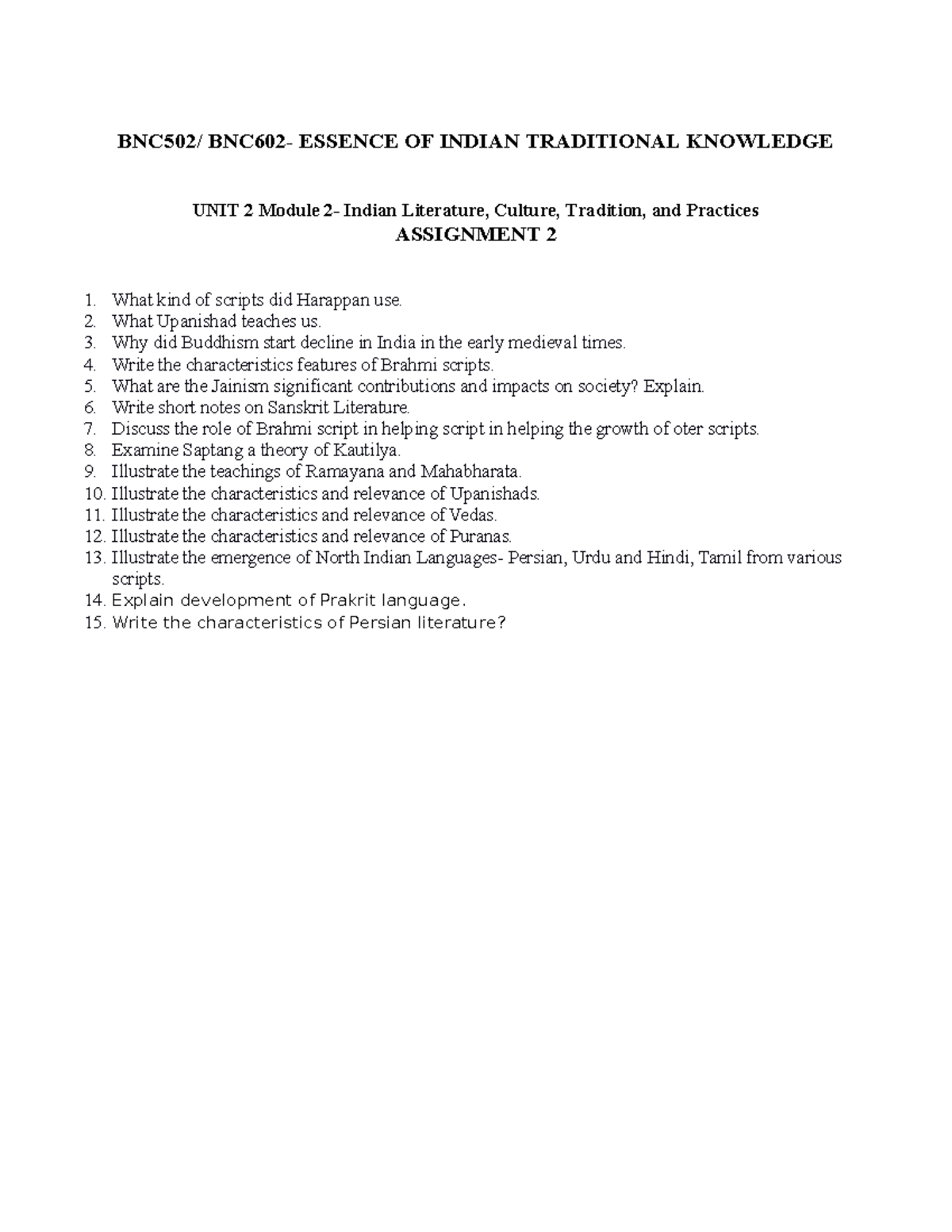 BNC502/ BNC602- ESSENCE OF INDIAN TRADITIONAL KNOWLEDGE

UNIT 2 Module 2- Indian Literature, Culture, Tradition, and Practices
ASSIGNMENT 2

1. What kind of scripts did Harappan use.
2. What Upanishad teaches us.
3. Why did Buddhism start decline in India in the early medieval times.
4. Write the characteristics features of Brahmi scripts.
5. What are the Jainism significant contributions and impacts on society? Explain.
6. Write short notes on Sanskrit Literature.
7. Discuss the role of Brahmi script in helping script in helping the growth of oter scripts.
8. Examine Saptang a theory of Kautilya.
9. Illustrate the teachings of Ramayana and Mahabharata.
10. Illustrate the characteristics and relevance of Upanishads.
11. Illustrate the characteristics and relevance of Vedas.
12. Illustrate the characteristics and relevance of Puranas.
13. Illustrate the emergence of North Indian Languages- Persian, Urdu and Hindi, Tamil from various scripts.
14. Explain development of Prakrit language.
15. Write the characteristics of Persian literature?